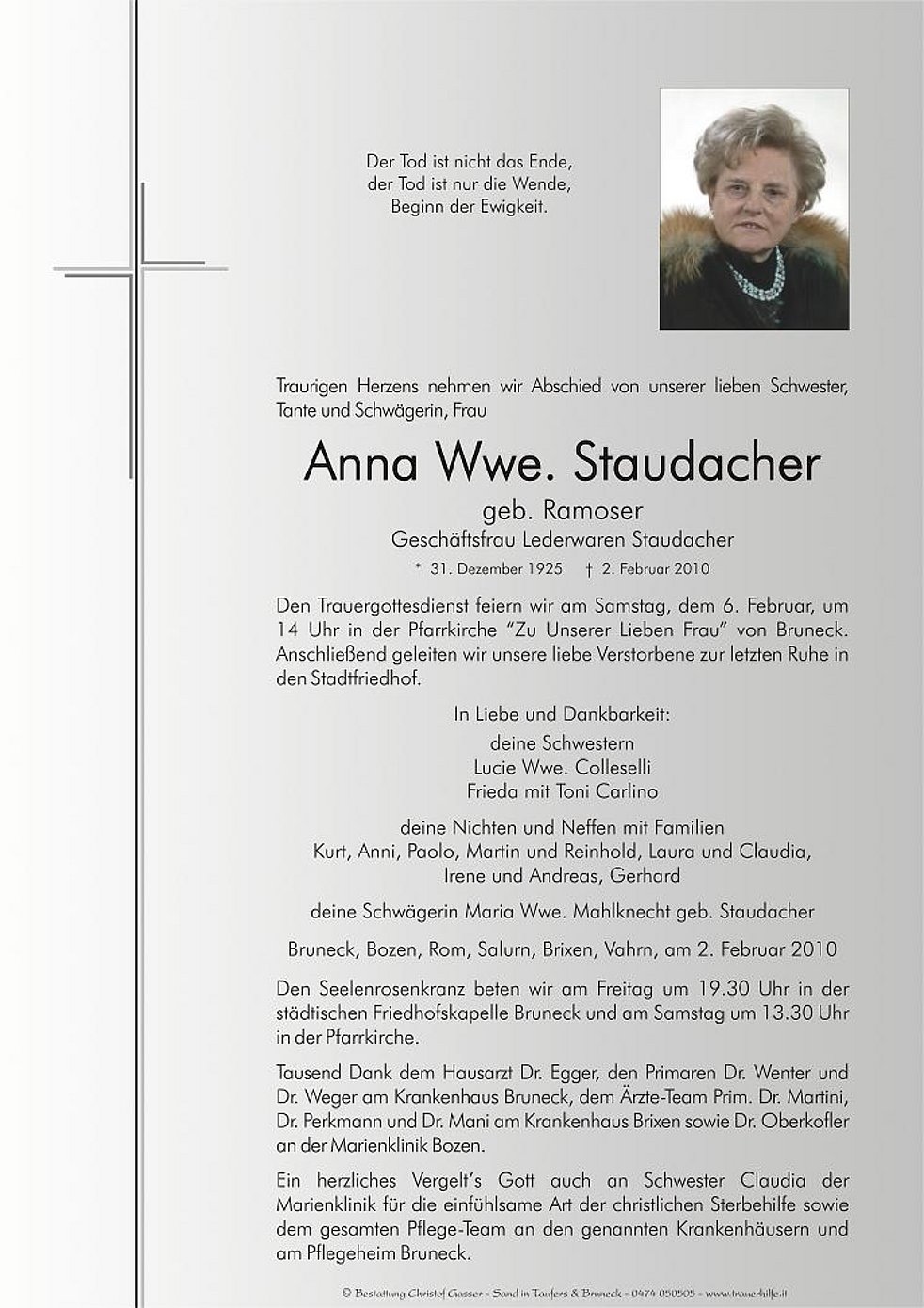 Der Tod ist nicht das Ende,
der Tod ist nur die Wende,
Beginn der Ewigkeit.

Traurigen Herzens nehmen wir Abschied von unserer lieben Schwester, Tante und Schwägerin, Frau

Anna Wwe. Staudacher

geb. Ramoser
Geschäftsfrau Lederwaren Staudacher

* 31. Dezember 1925 † 2. Februar 2010

Den Trauergottesdienst feiern wir am Samstag, dem 6. Februar, um 14 Uhr in der Pfarrkirche "Zu Unserer Lieben Frau" von Bruneck. Anschließend geleiten wir unsere liebe Verstorbene zur letzten Ruhe in den Stadtfriedhof.

In Liebe und Dankbarkeit:
deine Schwestern
Lucie Wwe. Colleselli
Frieda mit Toni Carlino

deine Nichten und Neffen mit Familien
Kurt, Anni, Paolo, Martin und Reinhold, Laura und Claudia, Irene und Andreas, Gerhard

deine Schwägerin Maria Wwe. Mahlknecht geb. Staudacher

Bruneck, Bozen, Rom, Salurn, Brixen, Vahrn, am 2. Februar 2010

Den Seelenrosenkranz beten wir am Freitag um 19.30 Uhr in der städtischen Friedhofskapelle Bruneck und am Samstag um 13.30 Uhr in der Pfarrkirche.

Tausend Dank dem Hausarzt Dr. Egger, den Primaren Dr. Wenter und Dr. Weger am Krankenhaus Bruneck, dem Ärzte-Team Prim. Dr. Martini, Dr. Perkmann und Dr. Mani am Krankenhaus Brixen sowie Dr. Oberkofler an der Marienklinik Bozen.

Ein herzliches Vergelt's Gott auch an Schwester Claudia der Marienklinik für die einfühlsame Art der christlichen Sterbehilfe sowie dem gesamten Pflege-Team an den genannten Krankenhäusern und am Pflegeheim Bruneck.

© Bestattung Christof Gasser - Sand in Taufers & Bruneck - 0474 050505 - www.trauerhilfe.it